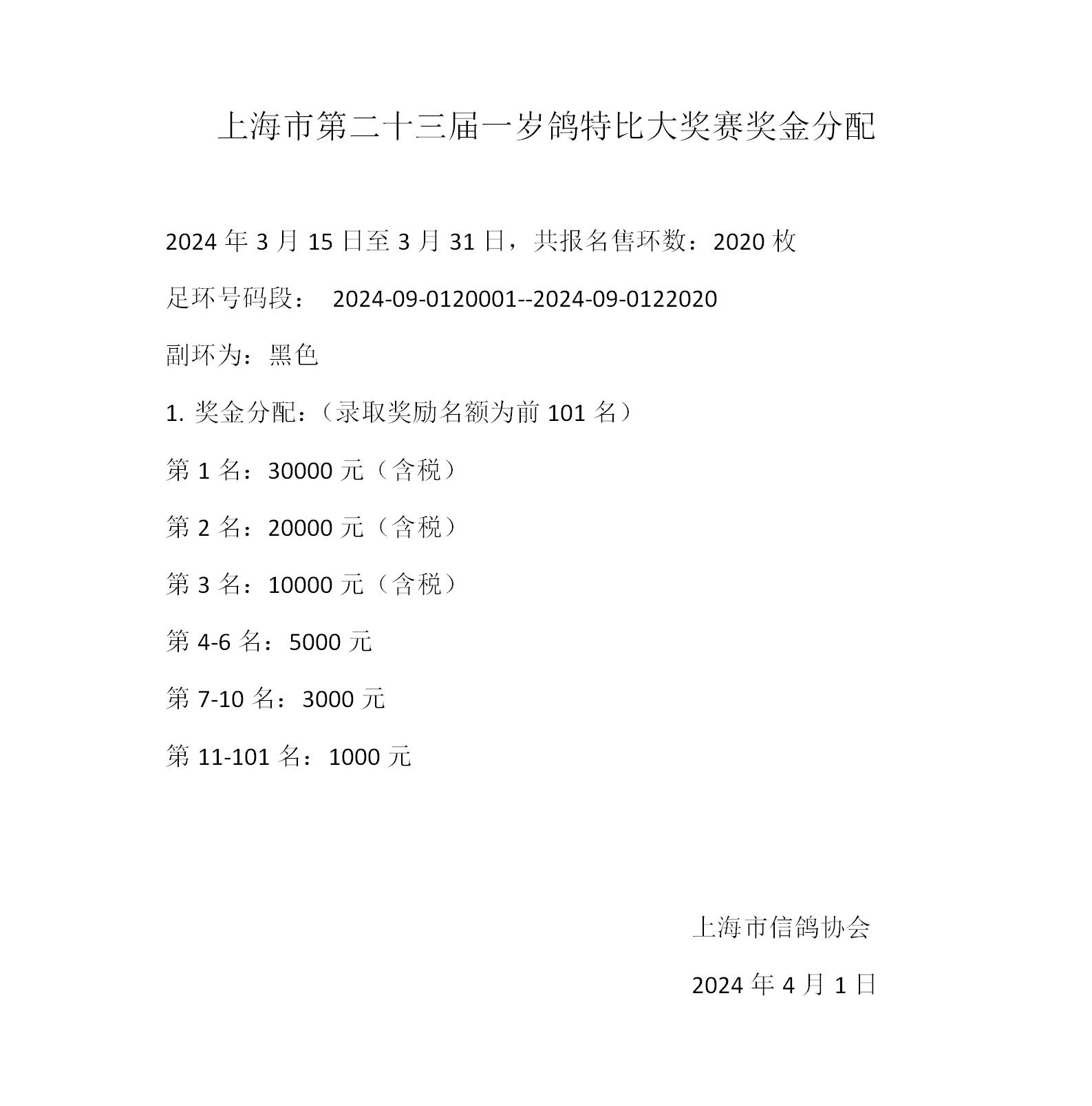 上海市第二十三届一岁鸽特比大奖赛奖金分配

2024 年 3 月 15 日至 3 月 31 日，共报名售环数：2020 枚

足环号码段：　2024-09-0120001--2024-09-0122020

副环为：黑色

1. 奖金分配：（录取奖励名额为前 101 名）

第 1 名：30000 元（含税）

第 2 名：20000 元（含税）

第 3 名：10000 元（含税）

第 4-6 名：5000 元

第 7-10 名：3000 元

第 11-101 名：1000 元

上海市信鸽协会

2024 年 4 月 1 日